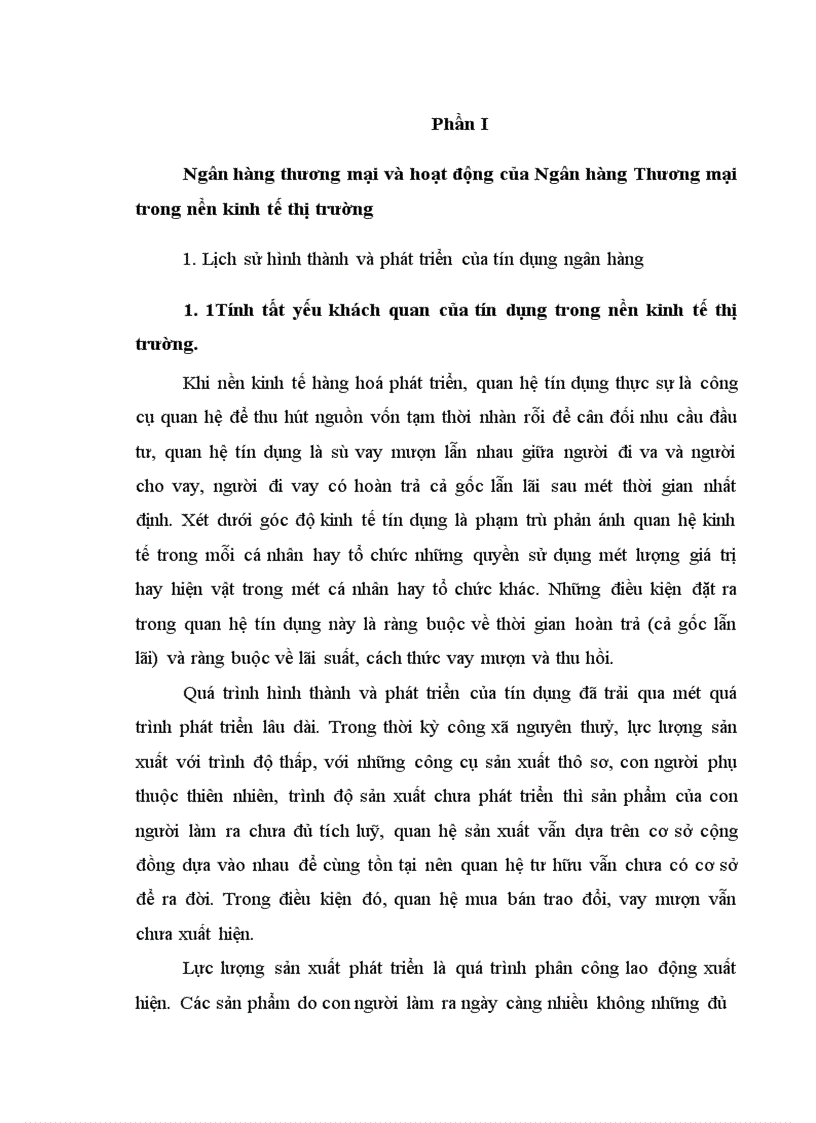 Phần I

Ngân hàng thương mại và hoạt động của Ngân hàng Thương mại trong nền kinh tế thị trường

1. Lịch sử hình thành và phát triển của tín dụng ngân hàng

1. 1Tính tất yếu khách quan của tín dụng trong nền kinh tế thị trường.

Khi nền kinh tế hàng hoá phát triển, quan hệ tín dụng thực sự là công cụ quan hệ để thu hút nguồn vốn tạm thời nhàn rỗi để cân đối nhu cầu đầu tư, quan hệ tín dụng là sù vay mượn lẫn nhau giữa người đi va và người cho vay, người đi vay có hoàn trả cả gốc lẫn lãi sau mét thời gian nhất định. Xét dưới góc độ kinh tế tín dụng là phạm trù phản ánh quan hệ kinh tế trong mỗi cá nhân hay tổ chức những quyền sử dụng mét lượng giá trị hay hiện vật trong mét cá nhân hay tổ chức khác. Những điều kiện đặt ra trong quan hệ tín dụng này là ràng buộc về thời gian hoàn trả (cả gốc lẫn lãi) và ràng buộc về lãi suất, cách thức vay mượn và thu hồi.

Quá trình hình thành và phát triển của tín dụng đã trải qua mét quá trình phát triển lâu dài. Trong thời kỳ công xã nguyên thuỷ, lực lượng sản xuất với trình độ thấp, với những công cụ sản xuất thô sơ, con người phụ thuộc thiên nhiên, trình độ sản xuất chưa phát triển thì sản phẩm của con người làm ra chưa đủ tích luỹ, quan hệ sản xuất vẫn dựa trên cơ sở cộng đồng dựa vào nhau để cùng tồn tại nên quan hệ tư hữu vẫn chưa có cơ sở để ra đời. Trong điều kiện đó, quan hệ mua bán trao đổi, vay mượn vẫn chưa xuất hiện.

Lực lượng sản xuất phát triển là quá trình phân công lao động xuất hiện. Các sản phẩm do con người làm ra ngày càng nhiều không những đủ